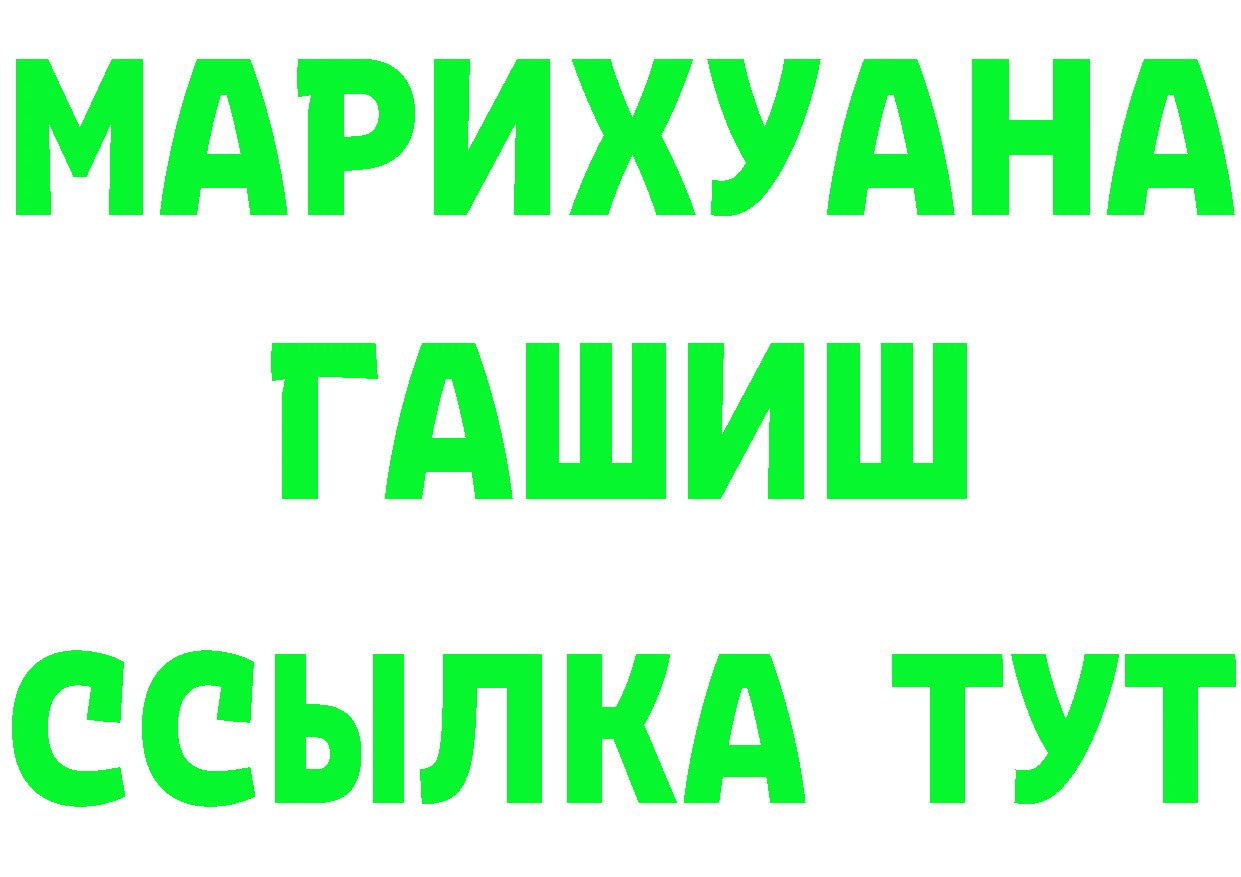 МАРИХУАНА
ГАШИШ
ССЫЛКА ТУТ